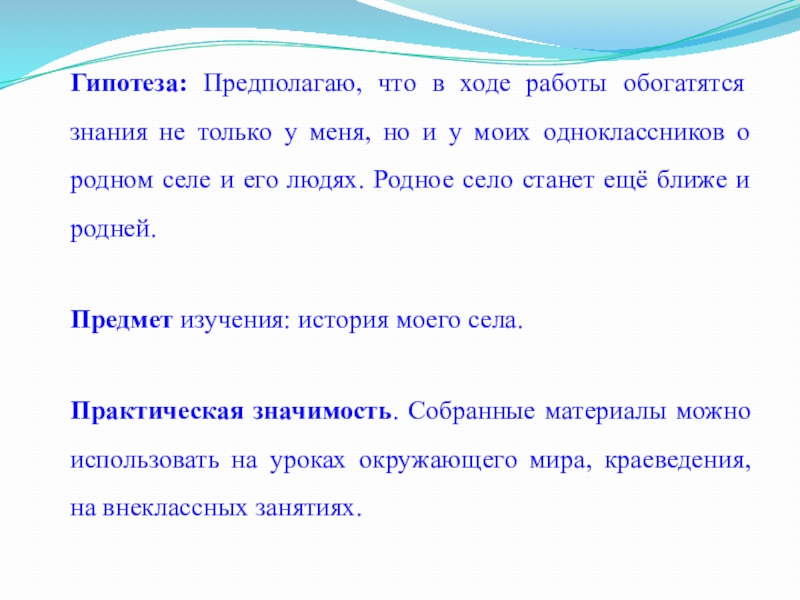 Гипотеза: Предполагаю, что в ходе работы обогатятся знания не только у меня, но и у моих одноклассников о родном селе и его людях. Родное село станет ещё ближе и родней.

Предмет изучения: история моего села.

Практическая значимость. Собранные материалы можно использовать на уроках окружающего мира, краеведения, на внеклассных занятиях.